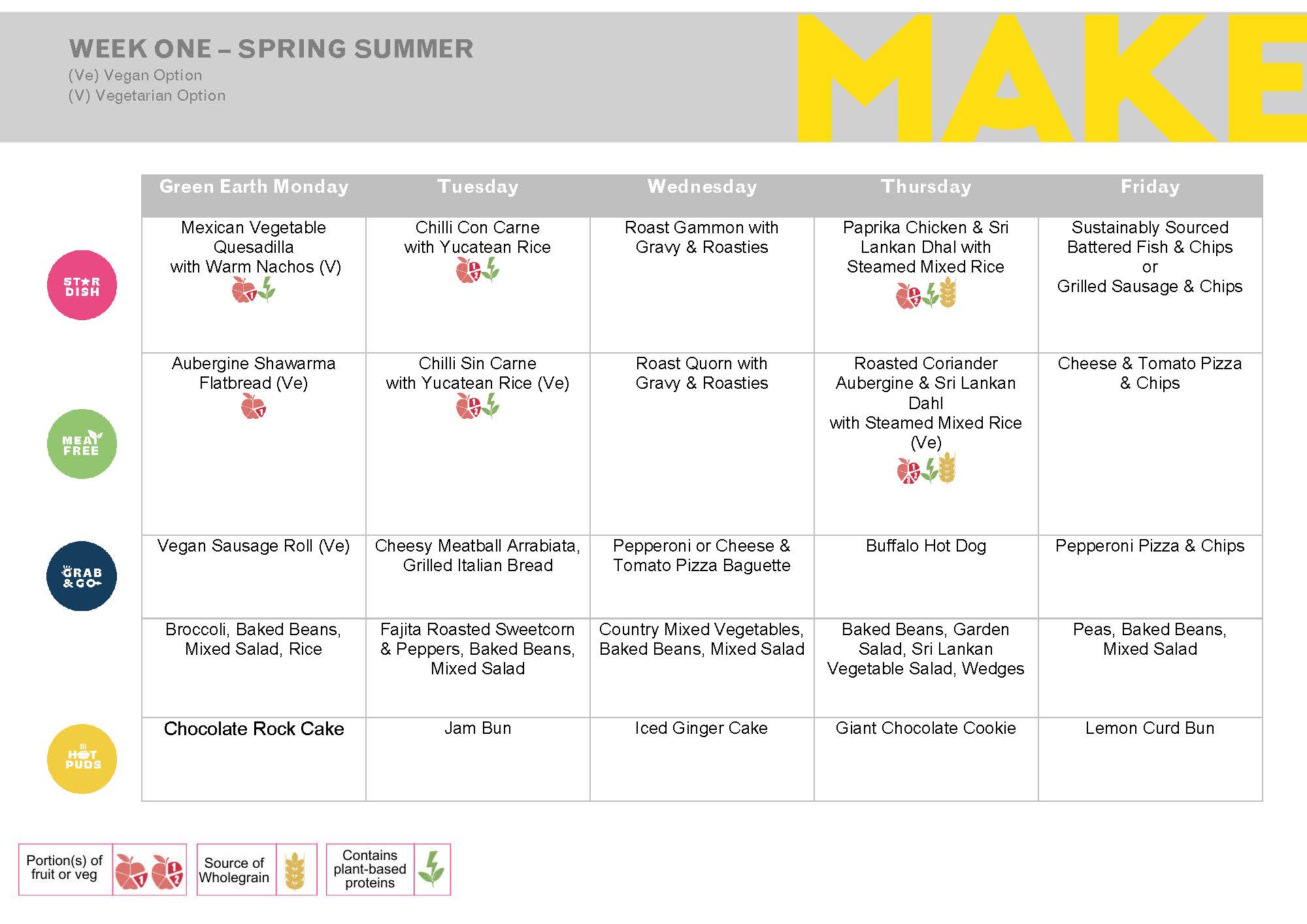 WEEK ONE – SPRING SUMMER
(Ve) Vegan Option
(V) Vegetarian Option

MAKE

| | Green Earth Monday | Tuesday | Wednesday | Thursday | Friday |
|---|---|---|---|---|---|
| STAR DISH | Mexican Vegetable Quesadilla with Warm Nachos (V) | Chilli Con Carne with Yucatean Rice | Roast Gammon with Gravy & Roasties | Paprika Chicken & Sri Lankan Dhal with Steamed Mixed Rice | Sustainably Sourced Battered Fish & Chips or Grilled Sausage & Chips |
| MEAT FREE | Aubergine Shawarma Flatbread (Ve) | Chilli Sin Carne with Yucatean Rice (Ve) | Roast Quorn with Gravy & Roasties | Roasted Coriander Aubergine & Sri Lankan Dahl with Steamed Mixed Rice (Ve) | Cheese & Tomato Pizza & Chips |
| GRAB & GO | Vegan Sausage Roll (Ve) | Cheesy Meatball Arrabiata, Grilled Italian Bread | Pepperoni or Cheese & Tomato Pizza Baguette | Buffalo Hot Dog | Pepperoni Pizza & Chips |
| | Broccoli, Baked Beans, Mixed Salad, Rice | Fajita Roasted Sweetcorn & Peppers, Baked Beans, Mixed Salad | Country Mixed Vegetables, Baked Beans, Mixed Salad | Baked Beans, Garden Salad, Sri Lankan Vegetable Salad, Wedges | Peas, Baked Beans, Mixed Salad |
| HOT PUDS | Chocolate Rock Cake | Jam Bun | Iced Ginger Cake | Giant Chocolate Cookie | Lemon Curd Bun |

Portion(s) of fruit or veg 1 2
Source of Wholegrain
Contains plant-based proteins